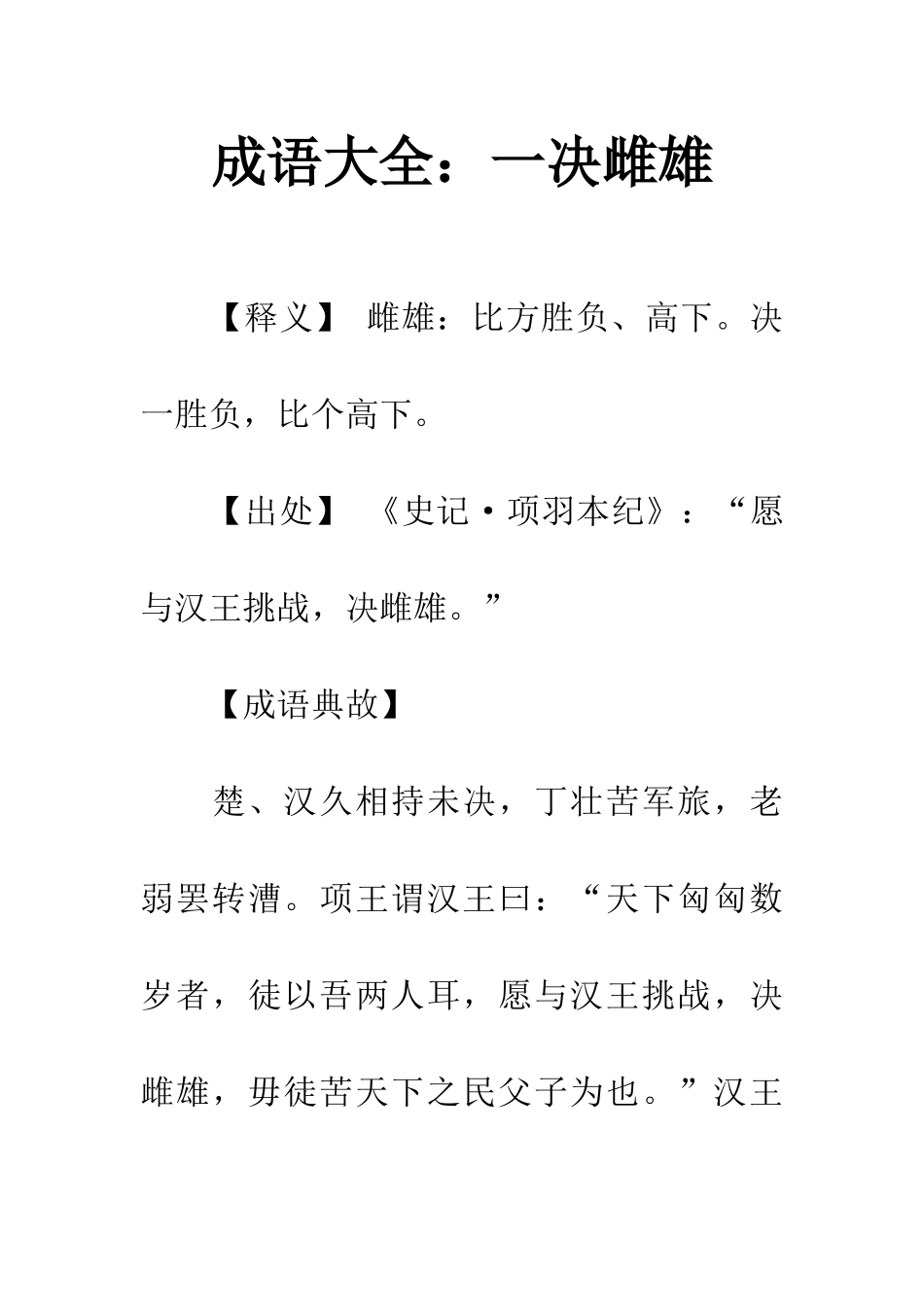 成语大全：一决雌雄

【释义】 雌雄：比方胜负、高下。决一胜负，比个高下。

【出处】 《史记·项羽本纪》：“愿与汉王挑战，决雌雄。”

【成语典故】

楚、汉久相持未决，丁壮苦军旅，老弱罢转漕。项王谓汉王曰：“天下匈匈数岁者，徒以吾两人耳，愿与汉王挑战，决雌雄，毋徒苦天下之民父子为也。”汉王